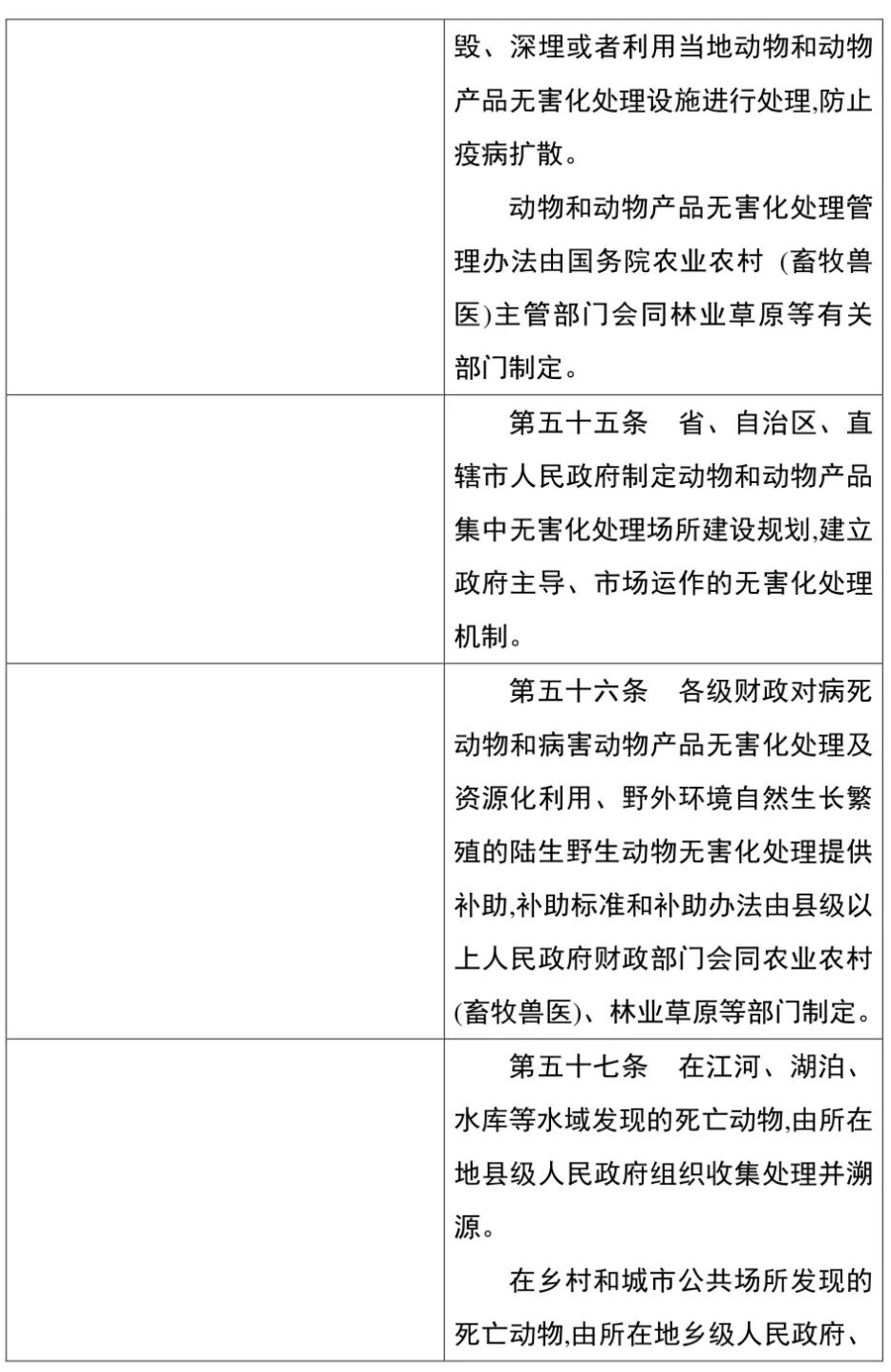 | | 毁、深埋或者利用当地动物和动物产品无害化处理设施进行处理,防止疫病扩散。<br><br>动物和动物产品无害化处理管理办法由国务院农业农村 (畜牧兽医)主管部门会同林业草原等有关部门制定。 |
|---|---|
| | 第五十五条　省、自治区、直辖市人民政府制定动物和动物产品集中无害化处理场所建设规划,建立政府主导、市场运作的无害化处理机制。 |
| | 第五十六条　各级财政对病死动物和病害动物产品无害化处理及资源化利用、野外环境自然生长繁殖的陆生野生动物无害化处理提供补助,补助标准和补助办法由县级以上人民政府财政部门会同农业农村(畜牧兽医)、林业草原等部门制定。 |
| | 第五十七条　在江河、湖泊、水库等水域发现的死亡动物,由所在地县级人民政府组织收集处理并溯源。<br><br>在乡村和城市公共场所发现的死亡动物,由所在地乡级人民政府、 |